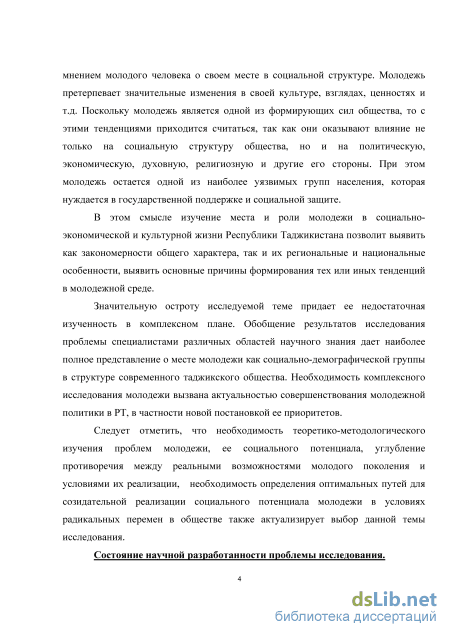 мнением молодого человека о своем месте в социальной структуре. Молодежь претерпевает значительные изменения в своей культуре, взглядах, ценностях и т.д. Поскольку молодежь является одной из формирующих сил общества, то с этими тенденциями приходится считаться, так как они оказывают влияние не только на социальную структуру общества, но и на политическую, экономическую, духовную, религиозную и другие его стороны. При этом молодежь остается одной из наиболее уязвимых групп населения, которая нуждается в государственной поддержке и социальной защите.

В этом смысле изучение места и роли молодежи в социально-экономической и культурной жизни Республики Таджикистана позволит выявить как закономерности общего характера, так и их региональные и национальные особенности, выявить основные причины формирования тех или иных тенденций в молодежной среде.

Значительную остроту исследуемой теме придает ее недостаточная изученность в комплексном плане. Обобщение результатов исследования проблемы специалистами различных областей научного знания дает наиболее полное представление о месте молодежи как социально-демографической группы в структуре современного таджикского общества. Необходимость комплексного исследования молодежи вызвана актуальностью совершенствования молодежной политики в РТ, в частности новой постановкой ее приоритетов.

Следует отметить, что необходимость теоретико-методологического изучения проблем молодежи, ее социального потенциала, углубление противоречия между реальными возможностями молодого поколения и условиями их реализации, необходимость определения оптимальных путей для созидательной реализации социального потенциала молодежи в условиях радикальных перемен в обществе также актуализирует выбор данной темы исследования.

Состояние научной разработанности проблемы исследования.

4

dsLib.net
библиотека диссертаций